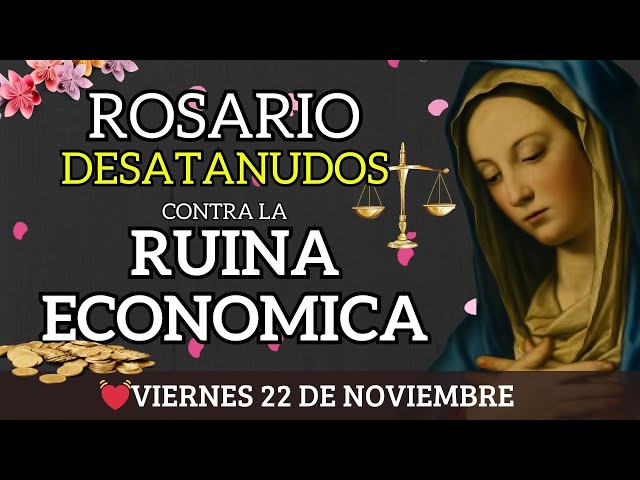 ROSARIO
DESATANUDOS
CONTRA LA
RUINA
ECONOMICA

VIERNES 22 DE NOVIEMBRE